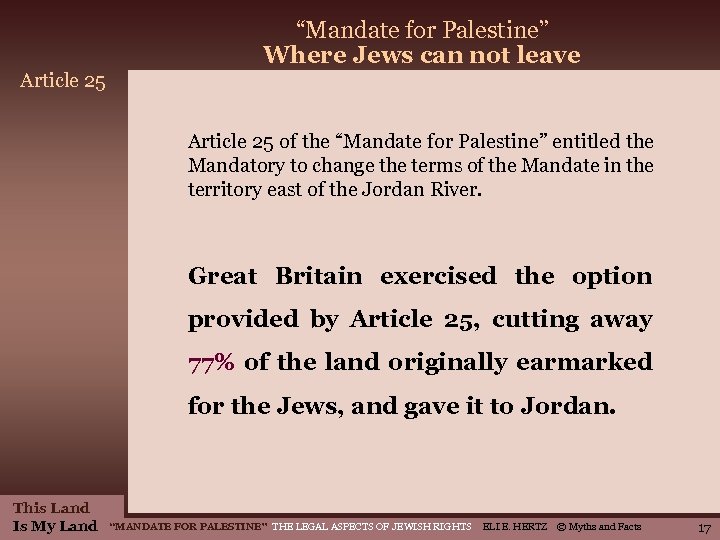 "Mandate for Palestine"
Where Jews can not leave

Article 25

Article 25 of the "Mandate for Palestine" entitled the Mandatory to change the terms of the Mandate in the territory east of the Jordan River.

Great Britain exercised the option provided by Article 25, cutting away 77% of the land originally earmarked for the Jews, and gave it to Jordan.

This Land
Is My Land

"MANDATE FOR PALESTINE" THE LEGAL ASPECTS OF JEWISH RIGHTS ELI E. HERTZ © Myths and Facts

17